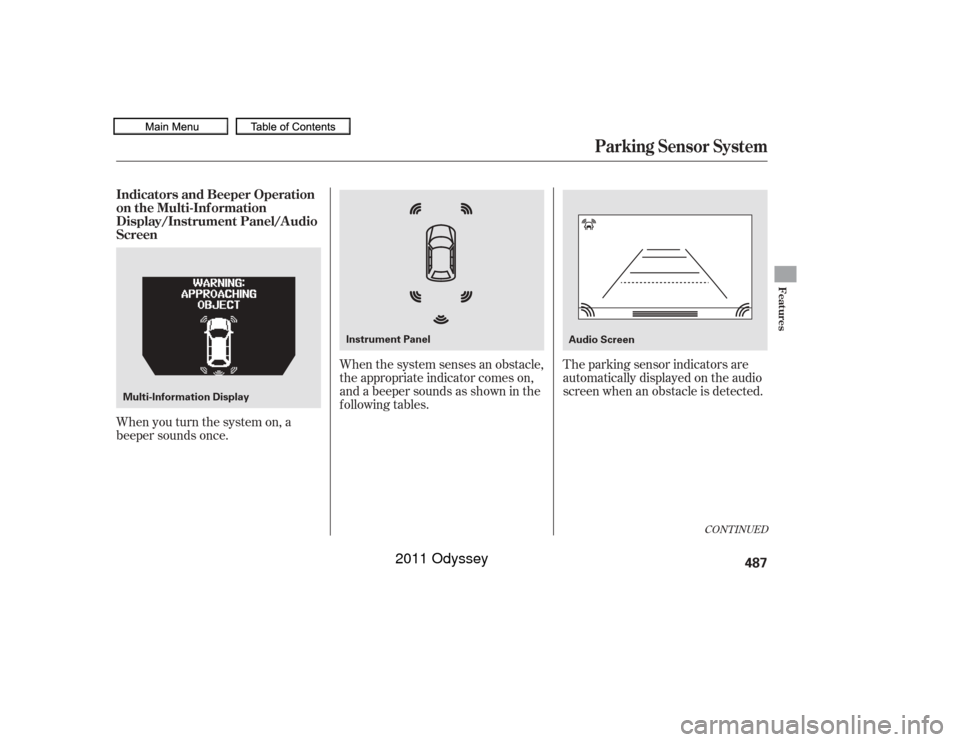 Main Menu

Table of Contents

Parking Sensor System

Indicators and Beeper Operation on the Multi-Information Display/Instrument Panel/Audio Screen

WARNING: APPROACHING OBJECT

Multi-Information Display

When you turn the system on, a beeper sounds once.

Instrument Panel

When the system senses an obstacle, the appropriate indicator comes on, and a beeper sounds as shown in the following tables.

Audio Screen

The parking sensor indicators are automatically displayed on the audio screen when an obstacle is detected.

Features

CONTINUED

2011 Odyssey

487

carmanualsonline.info